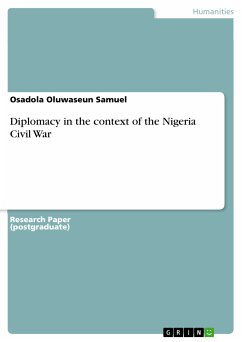 Humanities

Osadola Oluwaseun Samuel

Diplomacy in the context of the Nigeria Civil War

Research Paper (postgraduate)

GRIN